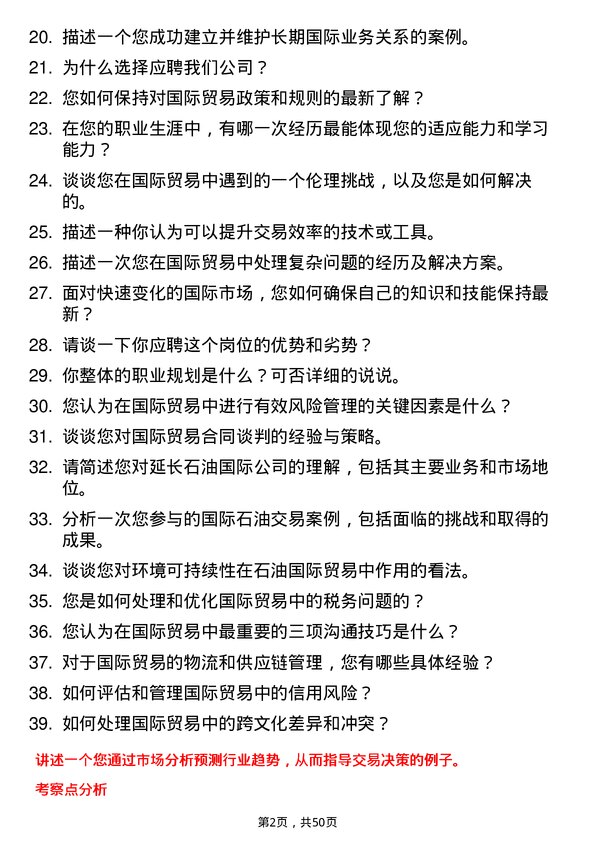 20. 描述一个您成功建立并维护长期国际业务关系的案例。

21. 为什么选择应聘我们公司？

22. 您如何保持对国际贸易政策和规则的最新了解？

23. 在您的职业生涯中，有哪一次经历最能体现您的适应能力和学习能力？

24. 谈谈您在国际贸易中遇到的一个伦理挑战，以及您是如何解决的。

25. 描述一种你认为可以提升交易效率的技术或工具。

26. 描述一次您在国际贸易中处理复杂问题的经历及解决方案。

27. 面对快速变化的国际市场，您如何确保自己的知识和技能保持最新？

28. 请谈一下你应聘这个岗位的优势和劣势？

29. 你整体的职业规划是什么？可否详细的说说。

30. 您认为在国际贸易中进行有效风险管理的关键因素是什么？

31. 谈谈您对国际贸易合同谈判的经验与策略。

32. 请简述您对延长石油国际公司的理解，包括其主要业务和市场地位。

33. 分析一次您参与的国际石油交易案例，包括面临的挑战和取得的成果。

34. 谈谈您对环境可持续性在石油国际贸易中作用的看法。

35. 您是如何处理和优化国际贸易中的税务问题的？

36. 您认为在国际贸易中最重要的三项沟通技巧是什么？

37. 对于国际贸易的物流和供应链管理，您有哪些具体经验？

38. 如何评估和管理国际贸易中的信用风险？

39. 如何处理国际贸易中的跨文化差异和冲突？

讲述一个您通过市场分析预测行业趋势，从而指导交易决策的例子。

考察点分析

第2页，共50页